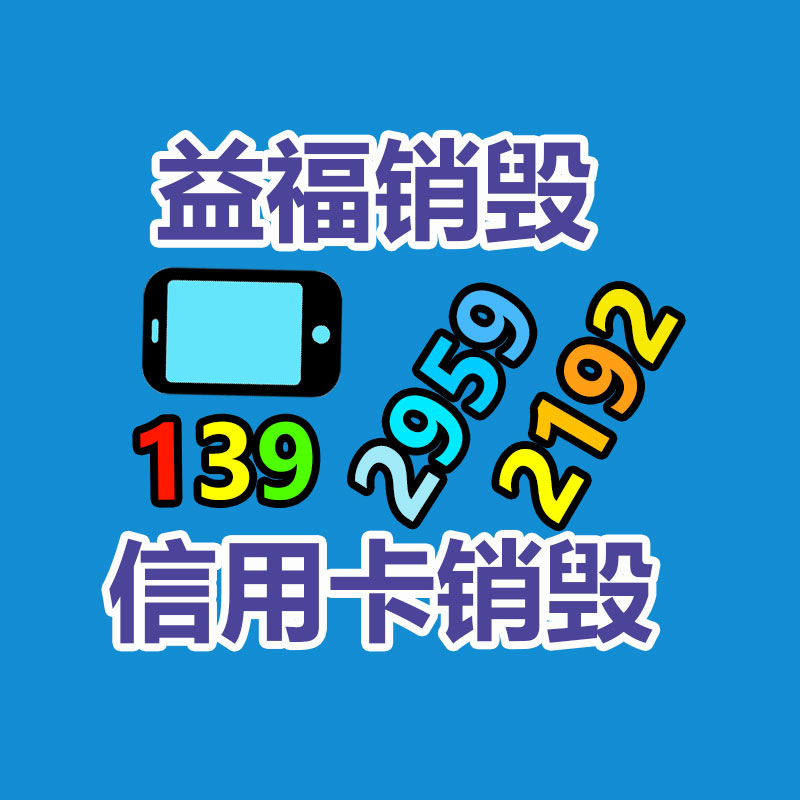 益福销毁

139 2959 2192

信用卡销毁